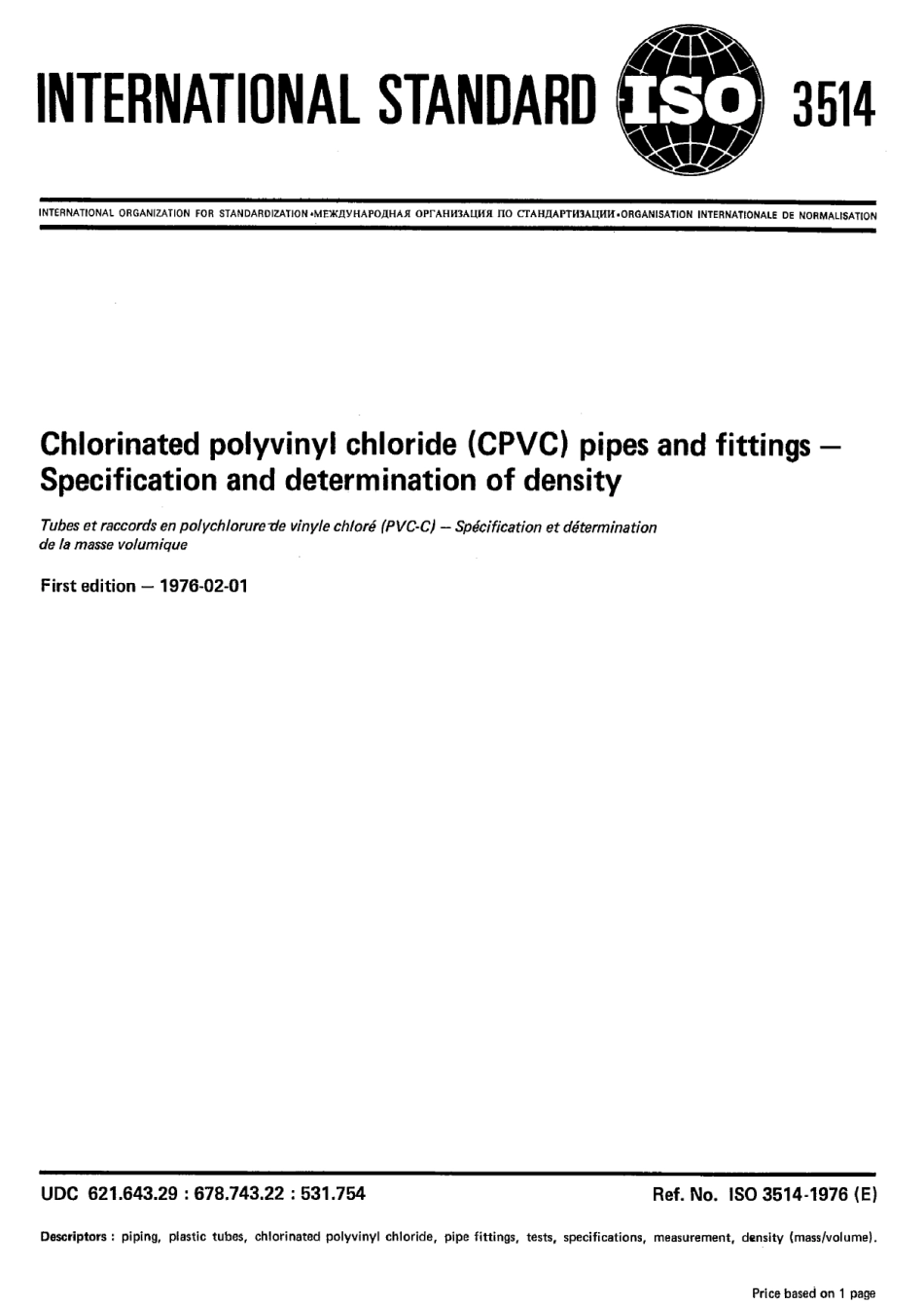 INTERNATIONAL STANDARD ISO 3514

INTERNATIONAL ORGANIZATION FOR STANDARDIZATION •МЕЖДУНАРОДНАЯ ОРГАНИЗАЦИЯ ПО СТАНДАРТИЗАЦИИ•ORGANISATION INTERNATIONALE DE NORMALISATION

Chlorinated polyvinyl chloride (CPVC) pipes and fittings — Specification and determination of density

Tubes et raccords en polychlorure de vinyle chloré (PVC-C) — Spécification et détermination de la masse volumique

First edition — 1976-02-01

UDC 621.643.29 : 678.743.22 : 531.754

Ref. No. ISO 3514-1976 (E)

Descriptors : piping, plastic tubes, chlorinated polyvinyl chloride, pipe fittings, tests, specifications, measurement, density (mass/volume).

Price based on 1 page